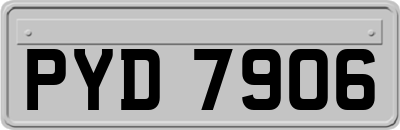 PYD 7906